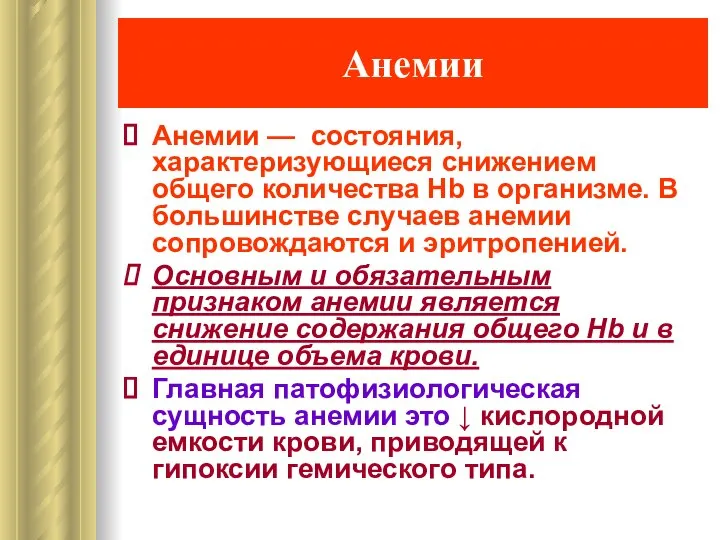 Анемии

 Анемии — состояния, характеризующиеся снижением общего количества Hb в организме. В большинстве случаев анемии сопровождаются и эритропенией.

 Основным и обязательным признаком анемии является снижение содержания общего Hb и в единице объема крови.

 Главная патофизиологическая сущность анемии это ↓ кислородной емкости крови, приводящей к гипоксии гемического типа.